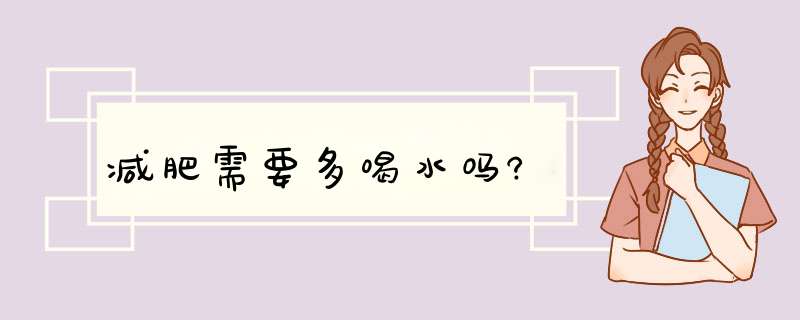 减肥需要多喝水吗?